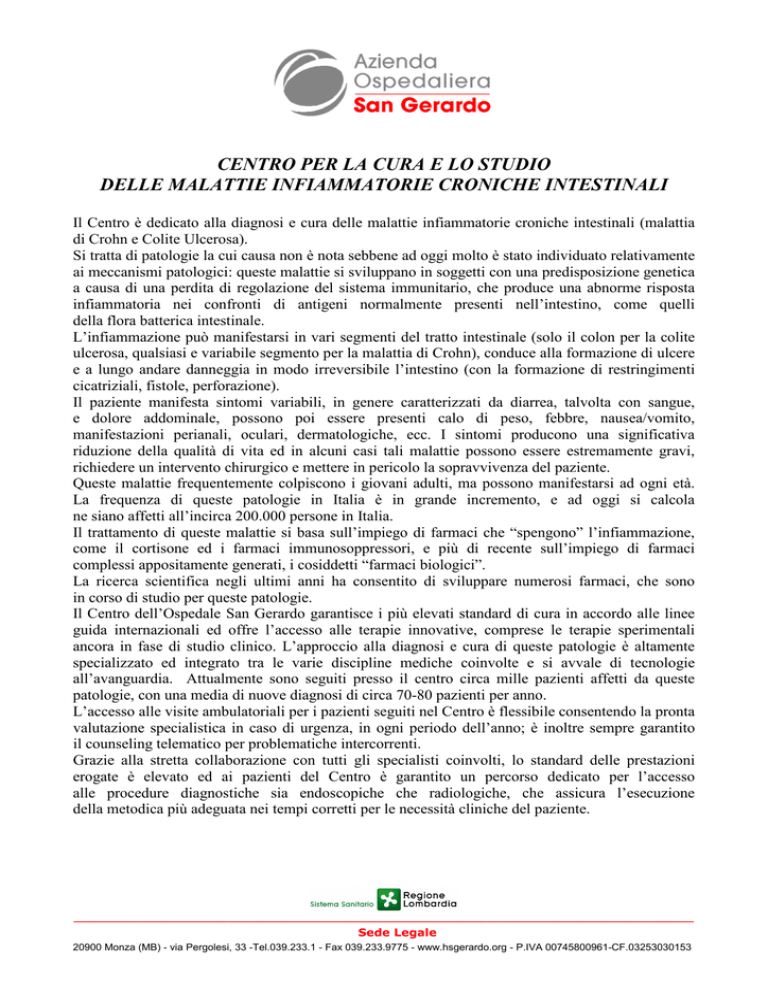 Azienda Ospedaliera San Gerardo

CENTRO PER LA CURA E LO STUDIO
DELLE MALATTIE INFIAMMATORIE CRONICHE INTESTINALI

Il Centro è dedicato alla diagnosi e cura delle malattie infiammatorie croniche intestinali (malattia di Crohn e Colite Ulcerosa).
Si tratta di patologie la cui causa non è nota sebbene ad oggi molto è stato individuato relativamente ai meccanismi patologici: queste malattie si sviluppano in soggetti con una predisposizione genetica a causa di una perdita di regolazione del sistema immunitario, che produce una abnorme risposta infiammatoria nei confronti di antigeni normalmente presenti nell'intestino, come quelli della flora batterica intestinale.
L'infiammazione può manifestarsi in vari segmenti del tratto intestinale (solo il colon per la colite ulcerosa, qualsiasi e variabile segmento per la malattia di Crohn), conduce alla formazione di ulcere e a lungo andare danneggia in modo irreversibile l'intestino (con la formazione di restringimenti cicatriziali, fistole, perforazione).
Il paziente manifesta sintomi variabili, in genere caratterizzati da diarrea, talvolta con sangue, e dolore addominale, possono poi essere presenti calo di peso, febbre, nausea/vomito, manifestazioni perianali, oculari, dermatologiche, ecc. I sintomi producono una significativa riduzione della qualità di vita ed in alcuni casi tali malattie possono essere estremamente gravi, richiedere un intervento chirurgico e mettere in pericolo la sopravvivenza del paziente.
Queste malattie frequentemente colpiscono i giovani adulti, ma possono manifestarsi ad ogni età.
La frequenza di queste patologie in Italia è in grande incremento, e ad oggi si calcola ne siano affetti all'incirca 200.000 persone in Italia.
Il trattamento di queste malattie si basa sull'impiego di farmaci che "spengono" l'infiammazione, come il cortisone ed i farmaci immunosoppressori, e più di recente sull'impiego di farmaci complessi appositamente generati, i cosiddetti "farmaci biologici".
La ricerca scientifica negli ultimi anni ha consentito di sviluppare numerosi farmaci, che sono in corso di studio per queste patologie.
Il Centro dell'Ospedale San Gerardo garantisce i più elevati standard di cura in accordo alle linee guida internazionali ed offre l'accesso alle terapie innovative, comprese le terapie sperimentali ancora in fase di studio clinico. L'approccio alla diagnosi e cura di queste patologie è altamente specializzato ed integrato tra le varie discipline mediche coinvolte e si avvale di tecnologie all'avanguardia. Attualmente sono seguiti presso il centro circa mille pazienti affetti da queste patologie, con una media di nuove diagnosi di circa 70-80 pazienti per anno.
L'accesso alle visite ambulatoriali per i pazienti seguiti nel Centro è flessibile consentendo la pronta valutazione specialistica in caso di urgenza, in ogni periodo dell'anno; è inoltre sempre garantito il counseling telematico per problematiche intercorrenti.
Grazie alla stretta collaborazione con tutti gli specialisti coinvolti, lo standard delle prestazioni erogate è elevato ed ai pazienti del Centro è garantito un percorso dedicato per l'accesso alle procedure diagnostiche sia endoscopiche che radiologiche, che assicura l'esecuzione della metodica più adeguata nei tempi corretti per le necessità cliniche del paziente.

Sistema Sanitario Regione Lombardia

Sede Legale
20900 Monza (MB) - via Pergolesi, 33 -Tel.039.233.1 - Fax 039.233.9775 - www.hsgerardo.org - P.IVA 00745800961-CF.03253030153